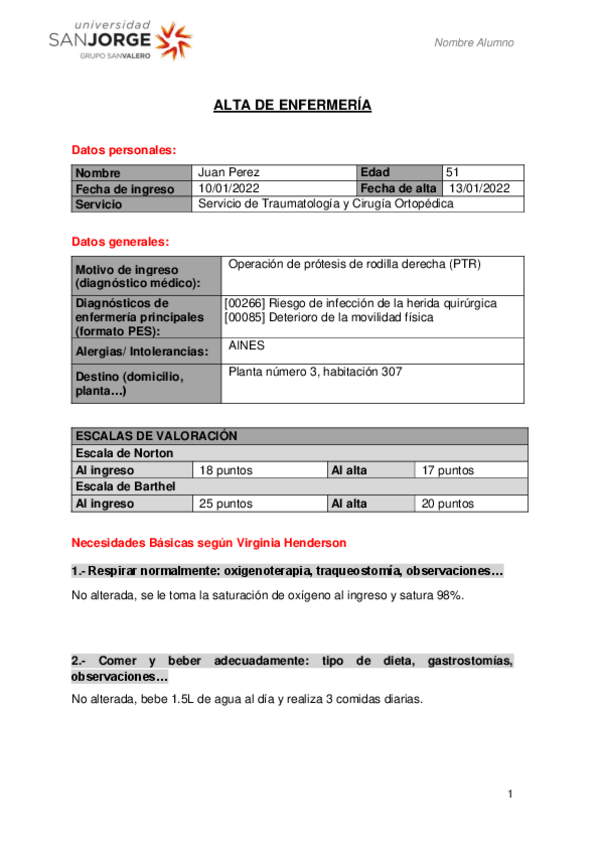 universidad
SANJORGE
GRUPO SANVALERO

Nombre Alumno

ALTA DE ENFERMERÍA

Datos personales:

| Nombre | Juan Perez | Edad | 51 |
|---|---|---|---|
| Fecha de ingreso | 10/01/2022 | Fecha de alta | 13/01/2022 |
| Servicio | Servicio de Traumatología y Cirugía Ortopédica | | |

Datos generales:

| Motivo de ingreso (diagnóstico médico): | Operación de prótesis de rodilla derecha (PTR) |
|---|---|
| Diagnósticos de enfermería principales (formato PES): | [00266] Riesgo de infección de la herida quirúrgica [00085] Deterioro de la movilidad física |
| Alergias/ Intolerancias: | AINES |
| Destino (domicilio, planta…) | Planta número 3, habitación 307 |

| ESCALAS DE VALORACIÓN | | | |
|---|---|---|---|
| Escala de Norton | | | |
| Al ingreso | 18 puntos | Al alta | 17 puntos |
| Escala de Barthel | | | |
| Al ingreso | 25 puntos | Al alta | 20 puntos |

Necesidades Básicas según Virginia Henderson

1.- Respirar normalmente: oxigenoterapia, traqueostomía, observaciones…

No alterada, se le toma la saturación de oxígeno al ingreso y satura 98%.

2.- Comer y beber adecuadamente: tipo de dieta, gastrostomías, observaciones…

No alterada, bebe 1.5L de agua al día y realiza 3 comidas diarias.

1